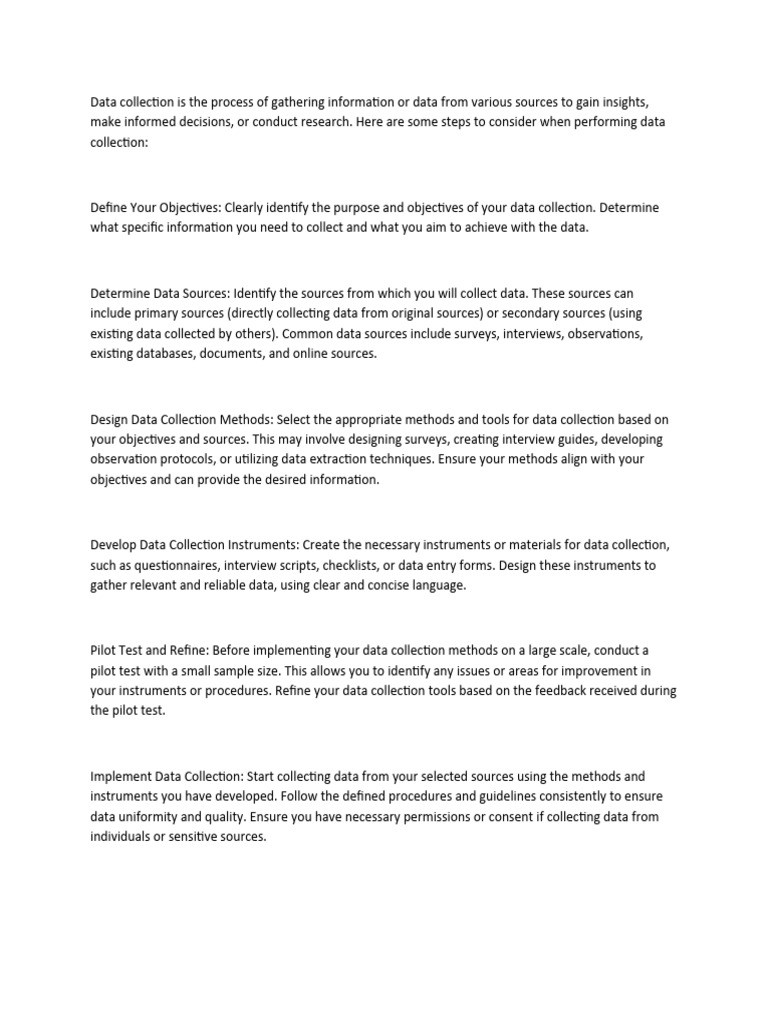 Data collection is the process of gathering information or data from various sources to gain insights, make informed decisions, or conduct research. Here are some steps to consider when performing data collection:

Define Your Objectives: Clearly identify the purpose and objectives of your data collection. Determine what specific information you need to collect and what you aim to achieve with the data.

Determine Data Sources: Identify the sources from which you will collect data. These sources can include primary sources (directly collecting data from original sources) or secondary sources (using existing data collected by others). Common data sources include surveys, interviews, observations, existing databases, documents, and online sources.

Design Data Collection Methods: Select the appropriate methods and tools for data collection based on your objectives and sources. This may involve designing surveys, creating interview guides, developing observation protocols, or utilizing data extraction techniques. Ensure your methods align with your objectives and can provide the desired information.

Develop Data Collection Instruments: Create the necessary instruments or materials for data collection, such as questionnaires, interview scripts, checklists, or data entry forms. Design these instruments to gather relevant and reliable data, using clear and concise language.

Pilot Test and Refine: Before implementing your data collection methods on a large scale, conduct a pilot test with a small sample size. This allows you to identify any issues or areas for improvement in your instruments or procedures. Refine your data collection tools based on the feedback received during the pilot test.

Implement Data Collection: Start collecting data from your selected sources using the methods and instruments you have developed. Follow the defined procedures and guidelines consistently to ensure data uniformity and quality. Ensure you have necessary permissions or consent if collecting data from individuals or sensitive sources.